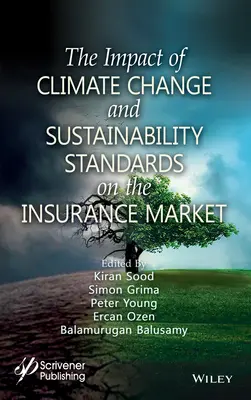 The Impact of
CLIMATE CHANGE
and
SUSTAINABILITY
STANDARDS
on the
INSURANCE MARKET

Edited By
Kiran Sood
Simon Grima
Peter Young
Ercan Ozen
Balamurugan Balusamy

Scrivener
Publishing

WILEY